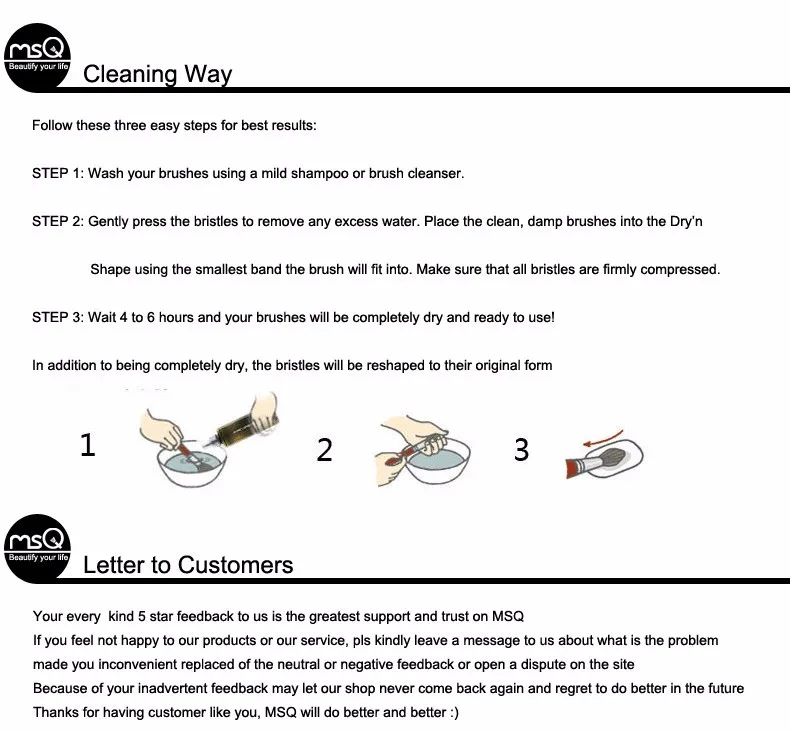 msQ
Beautify your life
Cleaning Way

Follow these three easy steps for best results:

STEP 1: Wash your brushes using a mild shampoo or brush cleanser.

STEP 2: Gently press the bristles to remove any excess water. Place the clean, damp brushes into the Dry'n Shape using the smallest band the brush will fit into. Make sure that all bristles are firmly compressed.

STEP 3: Wait 4 to 6 hours and your brushes will be completely dry and ready to use!

In addition to being completely dry, the bristles will be reshaped to their original form

1

2

3

msQ
Beautify your life
Letter to Customers

Your every kind 5 star feedback to us is the greatest support and trust on MSQ
If you feel not happy to our products or our service, pls kindly leave a message to us about what is the problem made you inconvenient replaced of the neutral or negative feedback or open a dispute on the site
Because of your inadvertent feedback may let our shop never come back again and regret to do better in the future
Thanks for having customer like you, MSQ will do better and better :)